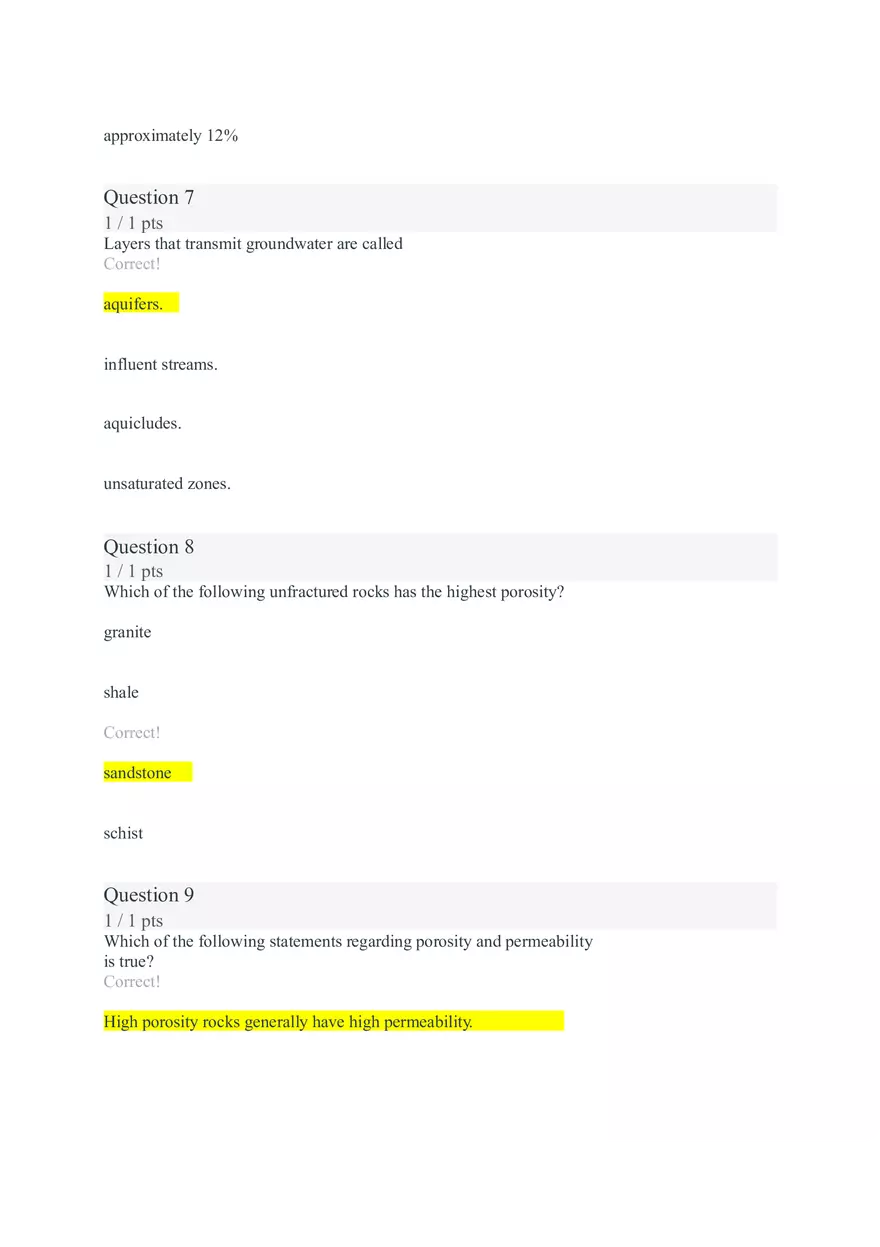 approximately 12%

Question 7
1 / 1 pts
Layers that transmit groundwater are called
Correct!

aquifers.

influent streams.

aquicludes.

unsaturated zones.

Question 8
1 / 1 pts
Which of the following unfractured rocks has the highest porosity?

granite

shale

Correct!

sandstone

schist

Question 9
1 / 1 pts
Which of the following statements regarding porosity and permeability is true?
Correct!

High porosity rocks generally have high permeability.